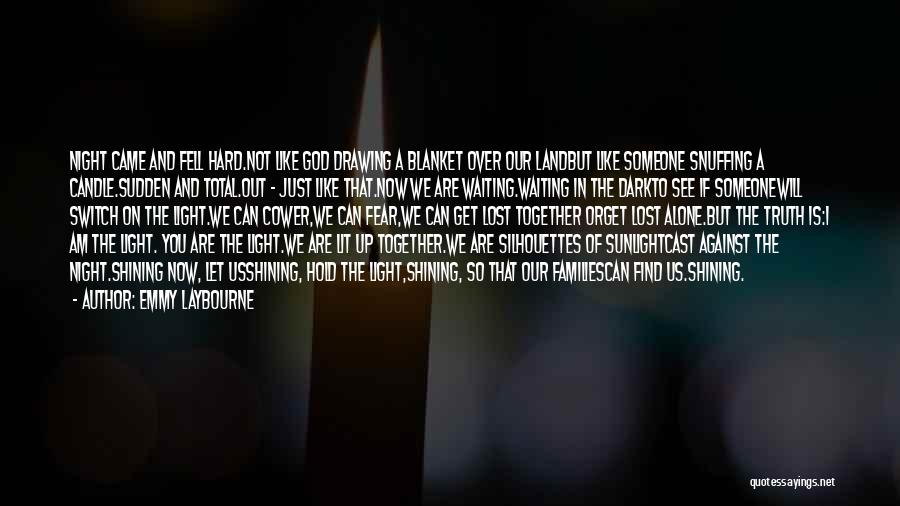 NIGHT CAME AND FELL HARD.NOT LIKE GOD DRAWING A BLANKET OVER OUR LANDBUT LIKE SOMEONE SNUFFING A CANDLE.SUDDEN AND TOTAL.OUT - JUST LIKE THAT.NOW WE ARE WAITING.WAITING IN THE DARKTO SEE IF SOMEONEWILL SWITCH ON THE LIGHT.WE CAN COWER,WE CAN FEAR,WE CAN GET LOST TOGETHER ORGET LOST ALONE.BUT THE TRUTH IS:I AM THE LIGHT. YOU ARE THE LIGHT.WE ARE LIT UP TOGETHER.WE ARE SILHOUETTES OF SUNLIGHTCAST AGAINST THE NIGHT.SHINING NOW, LET USSHINING, HOLD THE LIGHT,SHINING, SO THAT OUR FAMILIESCAN FIND US.SHINING.

- AUTHOR: EMMY LAYBOURNE

quotessayings.net